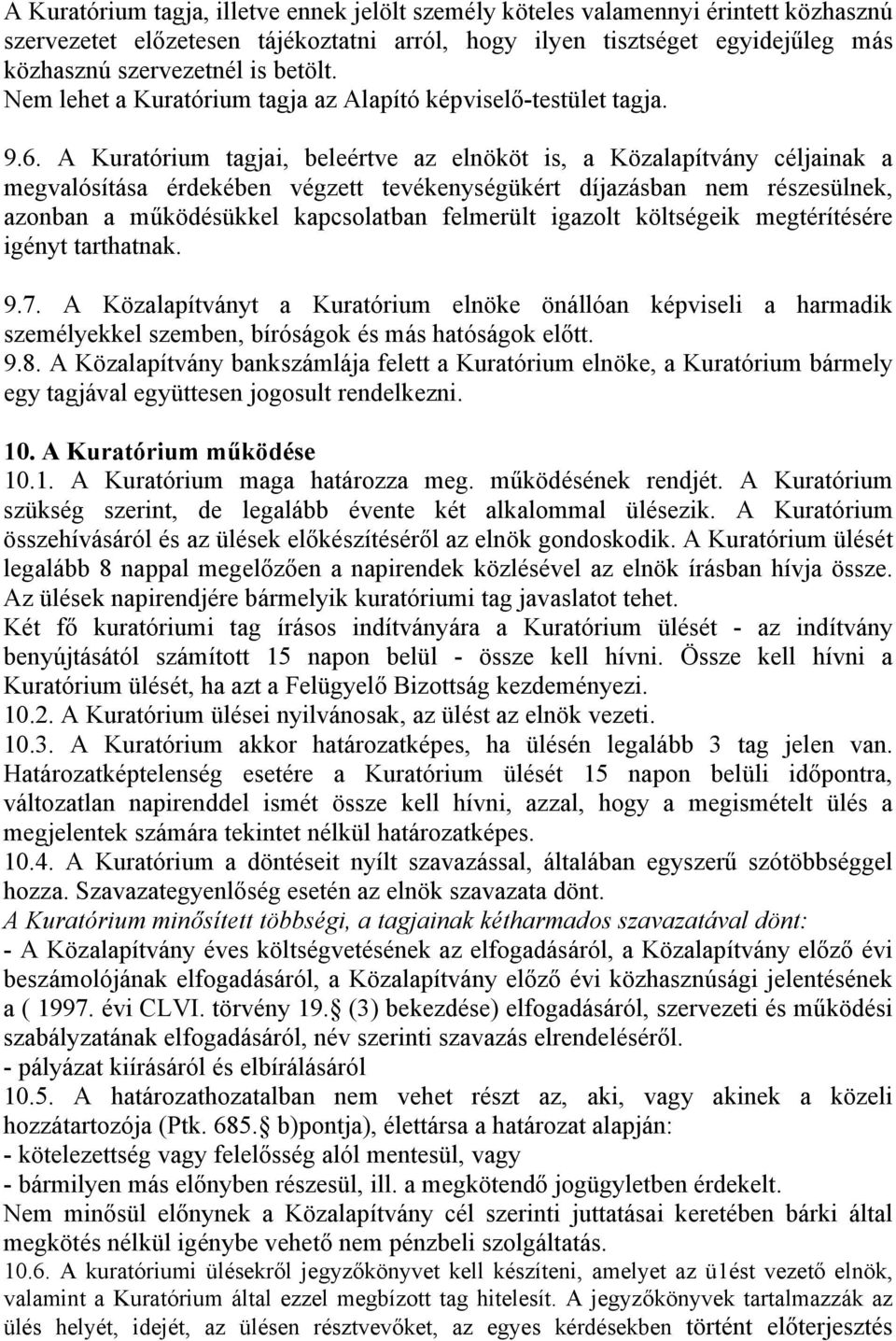 A Kuratórium tagja, illetve ennek jelölt személy köteles valamennyi érintett közhasznú szervezetet előzetesen tájékoztatni arról, hogy ilyen tisztséget egyidejűleg más közhasznú szervezetnél is betölt.
Nem lehet a Kuratórium tagja az Alapító képviselő-testület tagja.

9.6. A Kuratórium tagjai, beleértve az elnököt is, a Közalapítvány céljainak a megvalósítása érdekében végzett tevékenységükért díjazásban nem részesülnek, azonban a működésükkel kapcsolatban felmerült igazolt költségeik megtérítésére igényt tarthatnak.

9.7. A Közalapítványt a Kuratórium elnöke önállóan képviseli a harmadik személyekkel szemben, bíróságok és más hatóságok előtt.
9.8. A Közalapítvány bankszámlája felett a Kuratórium elnöke, a Kuratórium bármely egy tagjával együttesen jogosult rendelkezni.

10. A Kuratórium működése
10.1. A Kuratórium maga határozza meg. működésének rendjét. A Kuratórium szükség szerint, de legalább évente két alkalommal ülésezik. A Kuratórium összehívásáról és az ülések előkészítéséről az elnök gondoskodik. A Kuratórium ülését legalább 8 nappal megelőzően a napirendek közlésével az elnök írásban hívja össze. Az ülések napirendjére bármelyik kuratóriumi tag javaslatot tehet.
Két fő kuratóriumi tag írásos indítványára a Kuratórium ülését - az indítvány benyújtásától számított 15 napon belül - össze kell hívni. Össze kell hívni a Kuratórium ülését, ha azt a Felügyelő Bizottság kezdeményezi.
10.2. A Kuratórium ülései nyilvánosak, az ülést az elnök vezeti.
10.3. A Kuratórium akkor határozatképes, ha ülésén legalább 3 tag jelen van. Határozatképtelenség esetére a Kuratórium ülését 15 napon belüli időpontra, változatlan napirenddel ismét össze kell hívni, azzal, hogy a megismételt ülés a megjelentek számára tekintet nélkül határozatképes.
10.4. A Kuratórium a döntéseit nyílt szavazással, általában egyszerű szótöbbséggel hozza. Szavazategyenlőség esetén az elnök szavazata dönt.
A Kuratórium minősített többségi, a tagjainak kétharmados szavazatával dönt:
- A Közalapítvány éves költségvetésének az elfogadásáról, a Közalapítvány előző évi beszámolójának elfogadásáról, a Közalapítvány előző évi közhasznúsági jelentésének a ( 1997. évi CLVI. törvény 19. (3) bekezdése) elfogadásáról, szervezeti és működési szabályzatának elfogadásáról, név szerinti szavazás elrendeléséről.
- pályázat kiírásáról és elbírálásáról
10.5. A határozathozatalban nem vehet részt az, aki, vagy akinek a közeli hozzátartozója (Ptk. 685. b)pontja), élettársa a határozat alapján:
- kötelezettség vagy felelősség alól mentesül, vagy
- bármilyen más előnyben részesül, ill. a megkötendő jogügyletben érdekelt.
Nem minősül előnynek a Közalapítvány cél szerinti juttatásai keretében bárki által megkötés nélkül igénybe vehető nem pénzbeli szolgáltatás.
10.6. A kuratóriumi ülésekről jegyzőkönyvet kell készíteni, amelyet az ü1ést vezető elnök, valamint a Kuratórium által ezzel megbízott tag hitelesít. A jegyzőkönyvek tartalmazzák az ülés helyét, idejét, az ülésen résztvevőket, az egyes kérdésekben történt előterjesztés